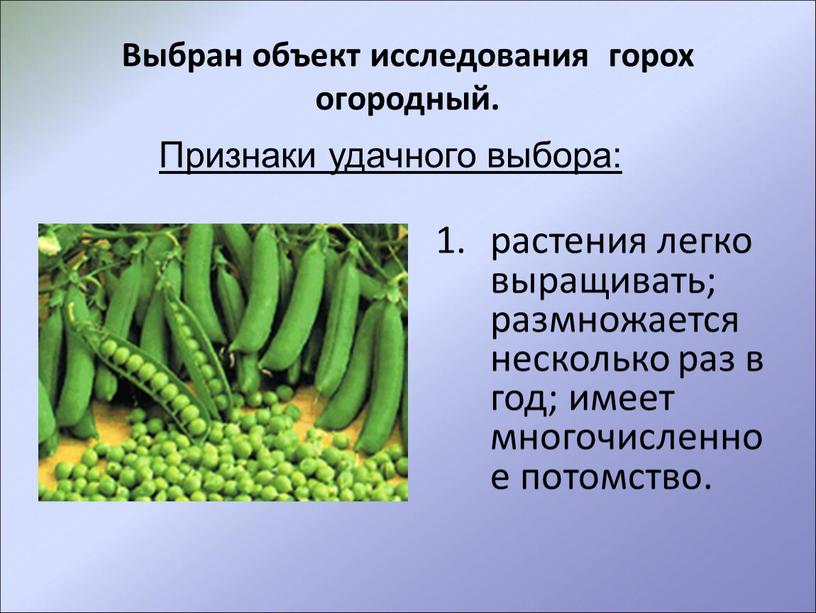 Выбран объект исследования горох огородный.

Признаки удачного выбора:

1. растения легко выращивать; размножается несколько раз в год; имеет многочисленно е потомство.